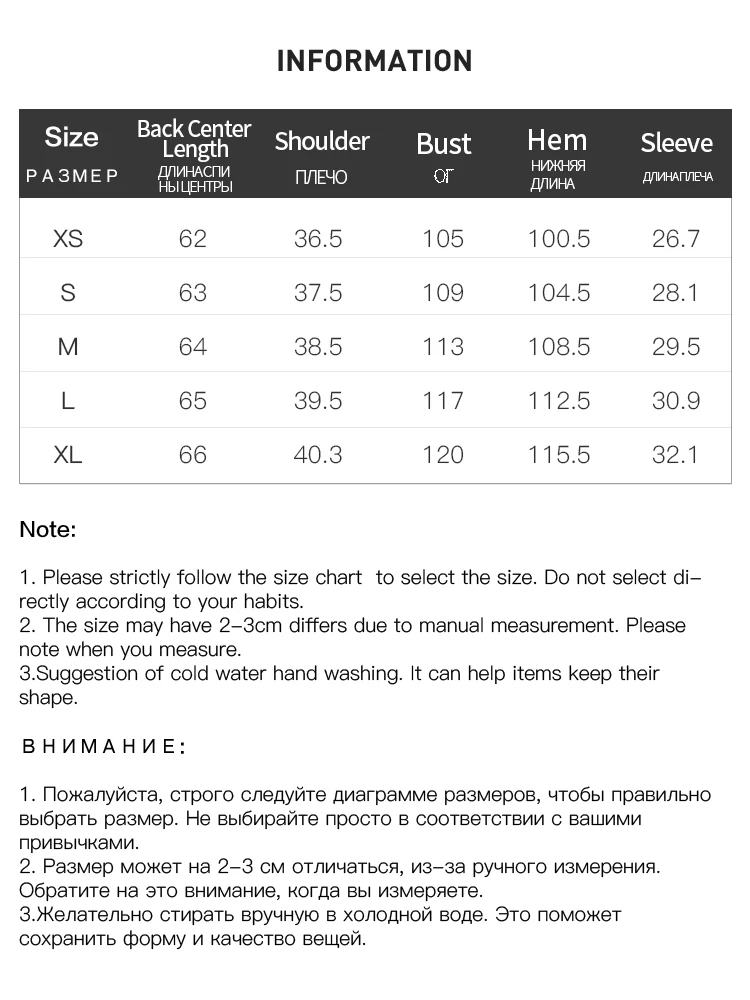 INFORMATION

| Size РАЗМЕР | Back Center Length ДЛИНАСПИ НЫЦЕНТРЫ | Shoulder ПЛЕЧО | Bust ОГ | Hem НИЖНЯЯ ДЛИНА | Sleeve ДЛИНАПЛЕЧА |
|---|---|---|---|---|---|
| XS | 62 | 36.5 | 105 | 100.5 | 26.7 |
| S | 63 | 37.5 | 109 | 104.5 | 28.1 |
| M | 64 | 38.5 | 113 | 108.5 | 29.5 |
| L | 65 | 39.5 | 117 | 112.5 | 30.9 |
| XL | 66 | 40.3 | 120 | 115.5 | 32.1 |

Note:

1. Please strictly follow the size chart to select the size. Do not select directly according to your habits.
2. The size may have 2-3cm differs due to manual measurement. Please note when you measure.
3.Suggestion of cold water hand washing. It can help items keep their shape.

ВНИМАНИЕ:

1. Пожалуйста, строго следуйте диаграмме размеров, чтобы правильно выбрать размер. Не выбирайте просто в соответствии с вашими привычками.
2. Размер может на 2-3 см отличаться, из-за ручного измерения. Обратите на это внимание, когда вы измеряете.
3.Желательно стирать вручную в холодной воде. Это поможет сохранить форму и качество вещей.